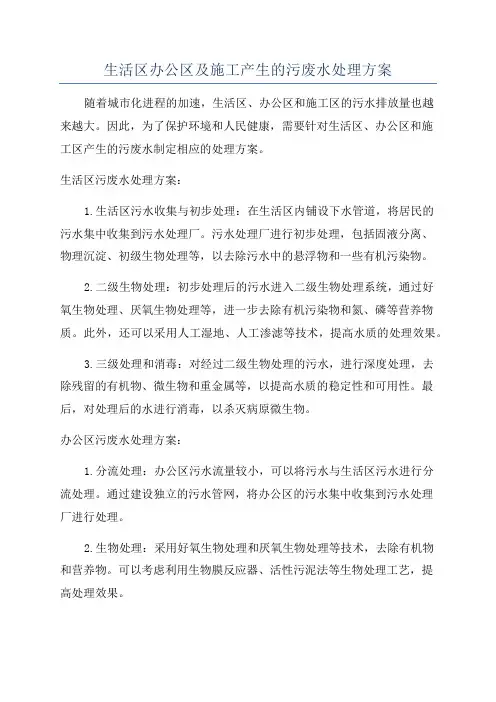 生活区办公区及施工产生的污废水处理方案

随着城市化进程的加速，生活区、办公区和施工区的污水排放量也越来越大。因此，为了保护环境和人民健康，需要针对生活区、办公区和施工区产生的污废水制定相应的处理方案。

生活区污废水处理方案：

1.生活区污水收集与初步处理：在生活区内铺设下水管道，将居民的污水集中收集到污水处理厂。污水处理厂进行初步处理，包括固液分离、物理沉淀、初级生物处理等，以去除污水中的悬浮物和一些有机污染物。

2.二级生物处理：初步处理后的污水进入二级生物处理系统，通过好氧生物处理、厌氧生物处理等，进一步去除有机污染物和氮、磷等营养物质。此外，还可以采用人工湿地、人工渗滤等技术，提高水质的处理效果。

3.三级处理和消毒：对经过二级生物处理的污水，进行深度处理，去除残留的有机物、微生物和重金属等，以提高水质的稳定性和可用性。最后，对处理后的水进行消毒，以杀灭病原微生物。

办公区污废水处理方案：

1.分流处理：办公区污水流量较小，可以将污水与生活区污水进行分流处理。通过建设独立的污水管网，将办公区的污水集中收集到污水处理厂进行处理。

2.生物处理：采用好氧生物处理和厌氧生物处理等技术，去除有机物和营养物。可以考虑利用生物膜反应器、活性污泥法等生物处理工艺，提高处理效果。